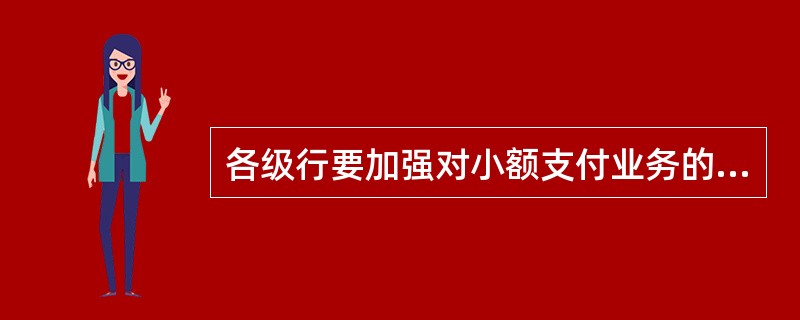 各级行要加强对小额支付业务的...